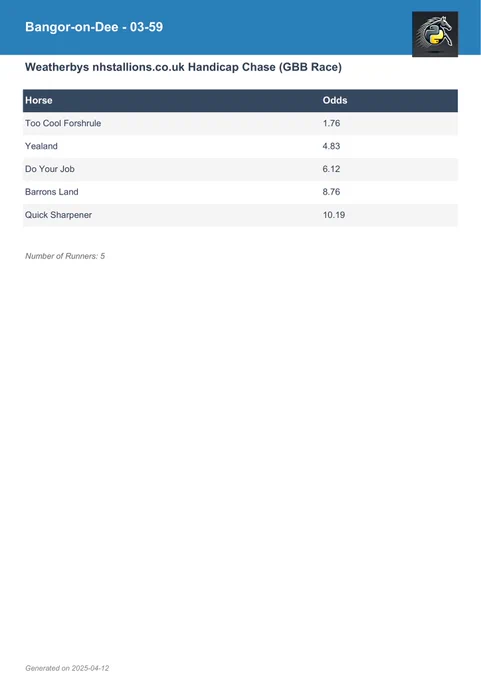 Bangor-on-Dee - 03-59

Weatherbys nhstallions.co.uk Handicap Chase (GBB Race)

| Horse | Odds |
|---|---|
| Too Cool Forshrule | 1.76 |
| Yealand | 4.83 |
| Do Your Job | 6.12 |
| Barrons Land | 8.76 |
| Quick Sharpener | 10.19 |

Number of Runners: 5

Generated on 2025-04-12